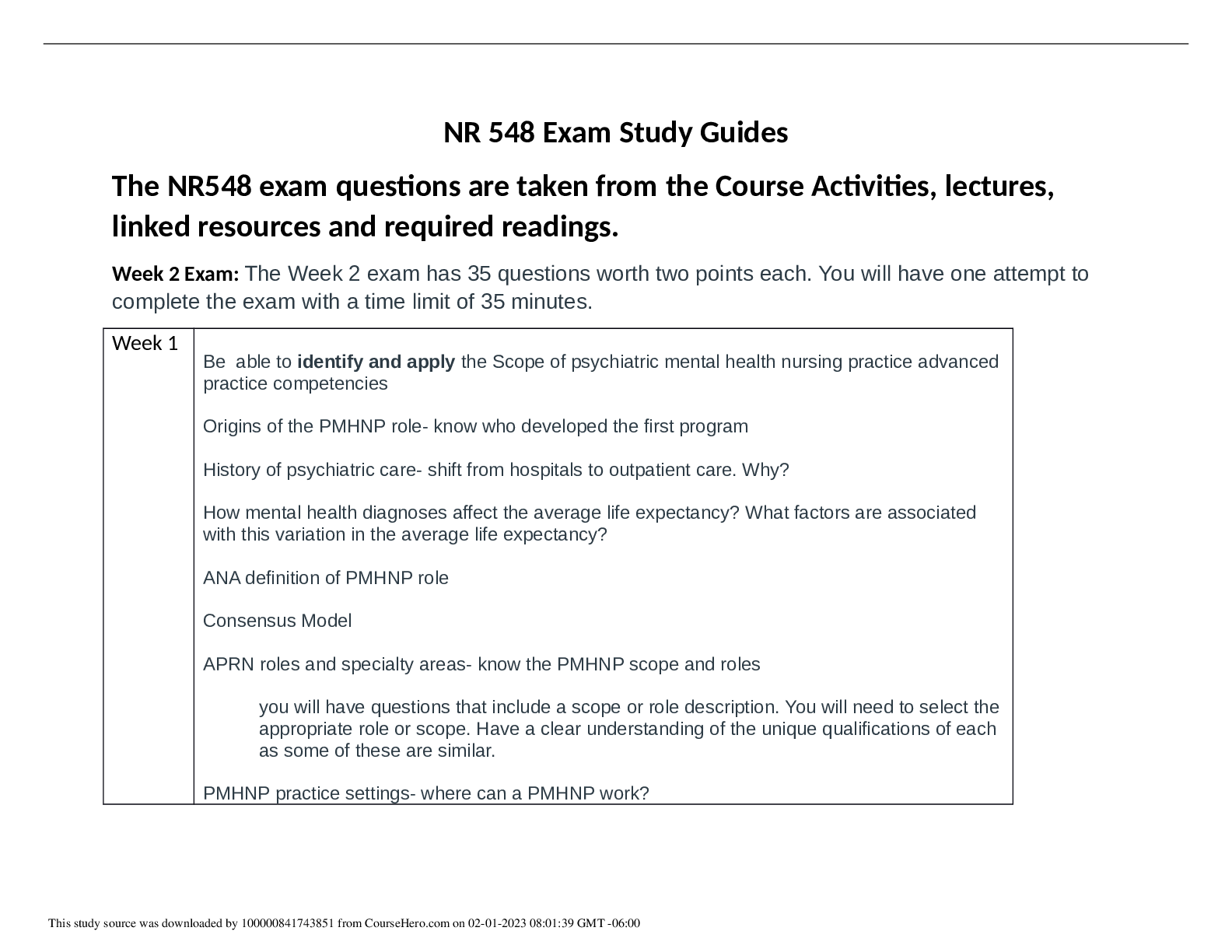 NR 548 Exam Study Guides

The NR548 exam questions are taken from the Course Activities, lectures, linked resources and required readings.

Week 2 Exam: The Week 2 exam has 35 questions worth two points each. You will have one attempt to complete the exam with a time limit of 35 minutes.

| Week 1 | Be able to identify and apply the Scope of psychiatric mental health nursing practice advanced practice competencies<br><br>Origins of the PMHNP role- know who developed the first program<br><br>History of psychiatric care- shift from hospitals to outpatient care. Why?<br><br>How mental health diagnoses affect the average life expectancy? What factors are associated with this variation in the average life expectancy?<br><br>ANA definition of PMHNP role<br><br>Consensus Model<br><br>APRN roles and specialty areas- know the PMHNP scope and roles<br><br>you will have questions that include a scope or role description. You will need to select the appropriate role or scope. Have a clear understanding of the unique qualifications of each as some of these are similar.<br><br>PMHNP practice settings- where can a PMHNP work? |
|---|---|

This study source was downloaded by 100000841743851 from CourseHero.com on 02-01-2023 08:01:39 GMT -06:00